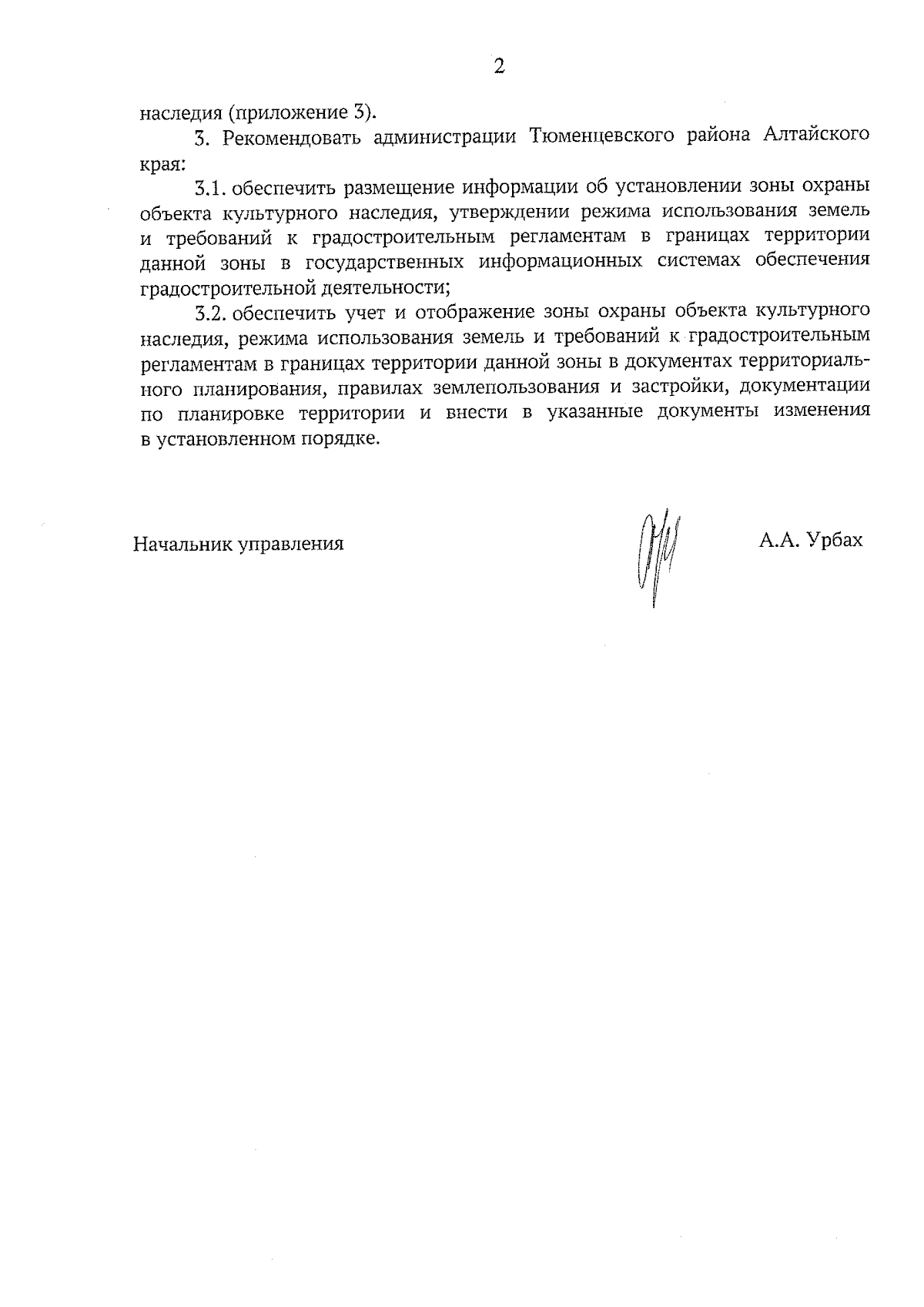 2

наследия (приложение 3).

3. Рекомендовать администрации Тюменцевского района Алтайского края:

3.1. обеспечить размещение информации об установлении зоны охраны объекта культурного наследия, утверждении режима использования земель и требований к градостроительным регламентам в границах территории данной зоны в государственных информационных системах обеспечения градостроительной деятельности;

3.2. обеспечить учет и отображение зоны охраны объекта культурного наследия, режима использования земель и требований к градостроительным регламентам в границах территории данной зоны в документах территориального планирования, правилах землепользования и застройки, документации по планировке территории и внести в указанные документы изменения в установленном порядке.

Начальник управления

А.А. Урбах